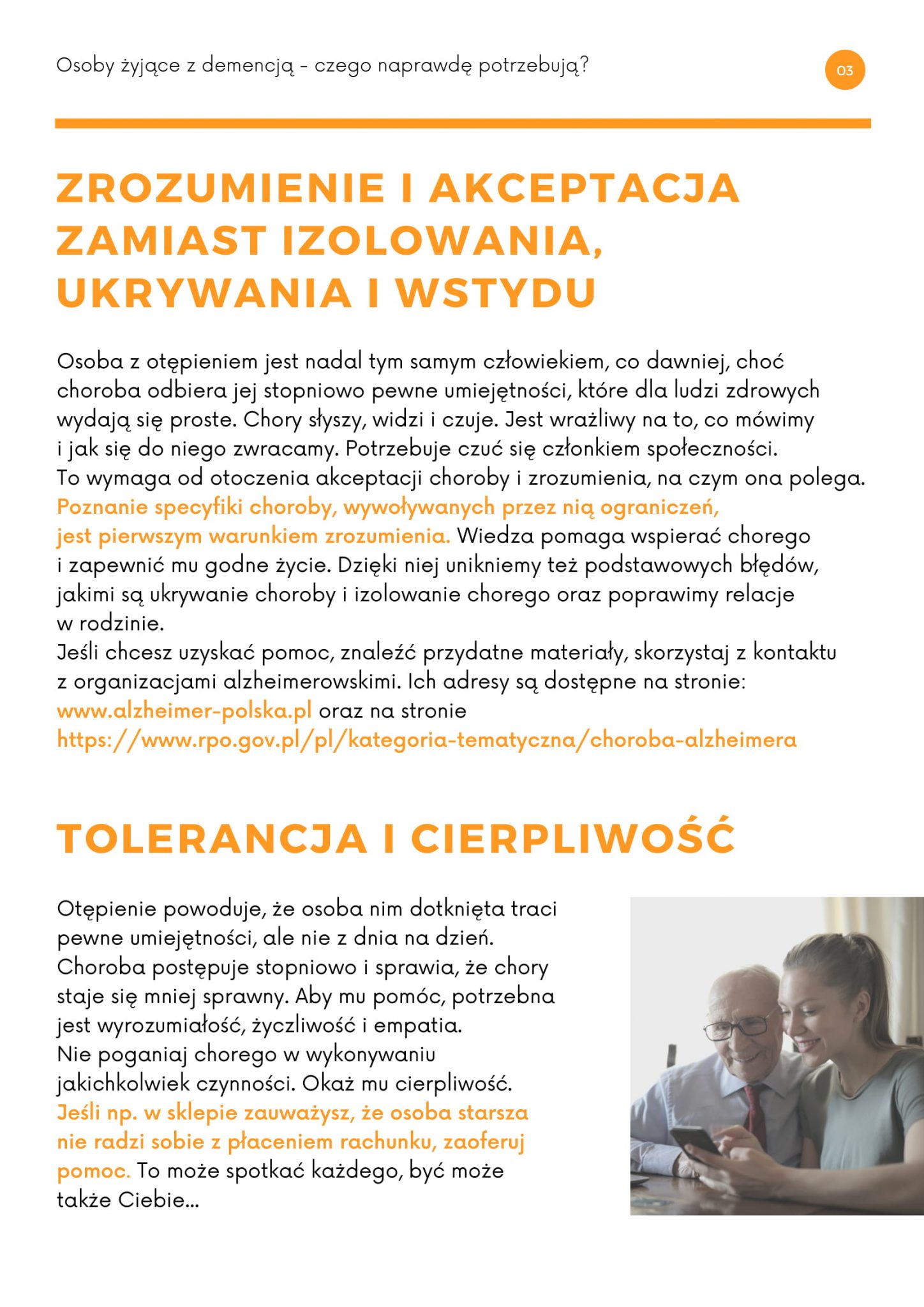 Osoby żyjące z demencją - czego naprawdę potrzebują?

03

ZROZUMIENIE I AKCEPTACJA ZAMIAST IZOLOWANIA, UKRYWANIA I WSTYDU

Osoba z otępieniem jest nadal tym samym człowiekiem, co dawniej, choć choroba odbiera jej stopniowo pewne umiejętności, które dla ludzi zdrowych wydają się proste. Chory słyszy, widzi i czuje. Jest wrażliwy na to, co mówimy i jak się do niego zwracamy. Potrzebuje czuć się członkiem społeczności.
To wymaga od otoczenia akceptacji choroby i zrozumienia, na czym ona polega. Poznanie specyfiki choroby, wywoływanych przez nią ograniczeń, jest pierwszym warunkiem zrozumienia. Wiedza pomaga wspierać chorego i zapewnić mu godne życie. Dzięki niej unikniemy też podstawowych błędów, jakimi są ukrywanie choroby i izolowanie chorego oraz poprawimy relacje w rodzinie.
Jeśli chcesz uzyskać pomoc, znaleźć przydatne materiały, skorzystaj z kontaktu z organizacjami alzheimerowskimi. Ich adresy są dostępne na stronie: www.alzheimer-polska.pl oraz na stronie https://www.rpo.gov.pl/pl/kategoria-tematyczna/choroba-alzheimera

TOLERANCJA I CIERPLIWOŚĆ

Otępienie powoduje, że osoba nim dotknięta traci pewne umiejętności, ale nie z dnia na dzień. Choroba postępuje stopniowo i sprawia, że chory staje się mniej sprawny. Aby mu pomóc, potrzebna jest wyrozumiałość, życzliwość i empatia.
Nie poganiaj chorego w wykonywaniu jakichkolwiek czynności. Okaż mu cierpliwość. Jeśli np. w sklepie zauważysz, że osoba starsza nie radzi sobie z płaceniem rachunku, zaoferuj pomoc. To może spotkać każdego, być może także Ciebie...